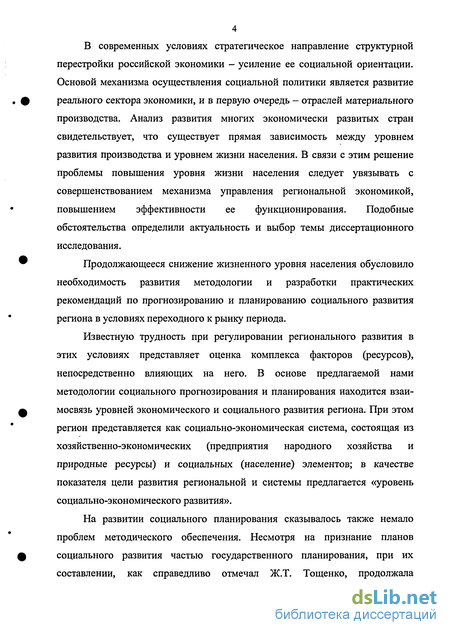 4

В современных условиях стратегическое направление структурной перестройки российской экономики – усиление ее социальной ориентации. Основой механизма осуществления социальной политики является развитие реального сектора экономики, и в первую очередь – отраслей материального производства. Анализ развития многих экономически развитых стран свидетельствует, что существует прямая зависимость между уровнем развития производства и уровнем жизни населения. В связи с этим решение проблемы повышения уровня жизни населения следует увязывать с совершенствованием механизма управления региональной экономикой, повышением эффективности ее функционирования. Подобные обстоятельства определили актуальность и выбор темы диссертационного исследования.

Продолжающееся снижение жизненного уровня населения обусловило необходимость развития методологии и разработки практических рекомендаций по прогнозированию и планированию социального развития региона в условиях переходного к рынку периода.

Известную трудность при регулировании регионального развития в этих условиях представляет оценка комплекса факторов (ресурсов), непосредственно влияющих на него. В основе предлагаемой нами методологии социального прогнозирования и планирования находится взаимосвязь уровней экономического и социального развития региона. При этом регион представляется как социально-экономическая система, состоящая из хозяйственно-экономических (предприятия народного хозяйства и природные ресурсы) и социальных (население) элементов; в качестве показателя цели развития региональной и системы предлагается «уровень социально-экономического развития».

На развитии социального планирования сказывалось также немало проблем методического обеспечения. Несмотря на признание планов социального развития частью государственного планирования, при их составлении, как справедливо отмечал Ж.Т. Тощенко, продолжала

dsLib.net
библиотека диссертаций